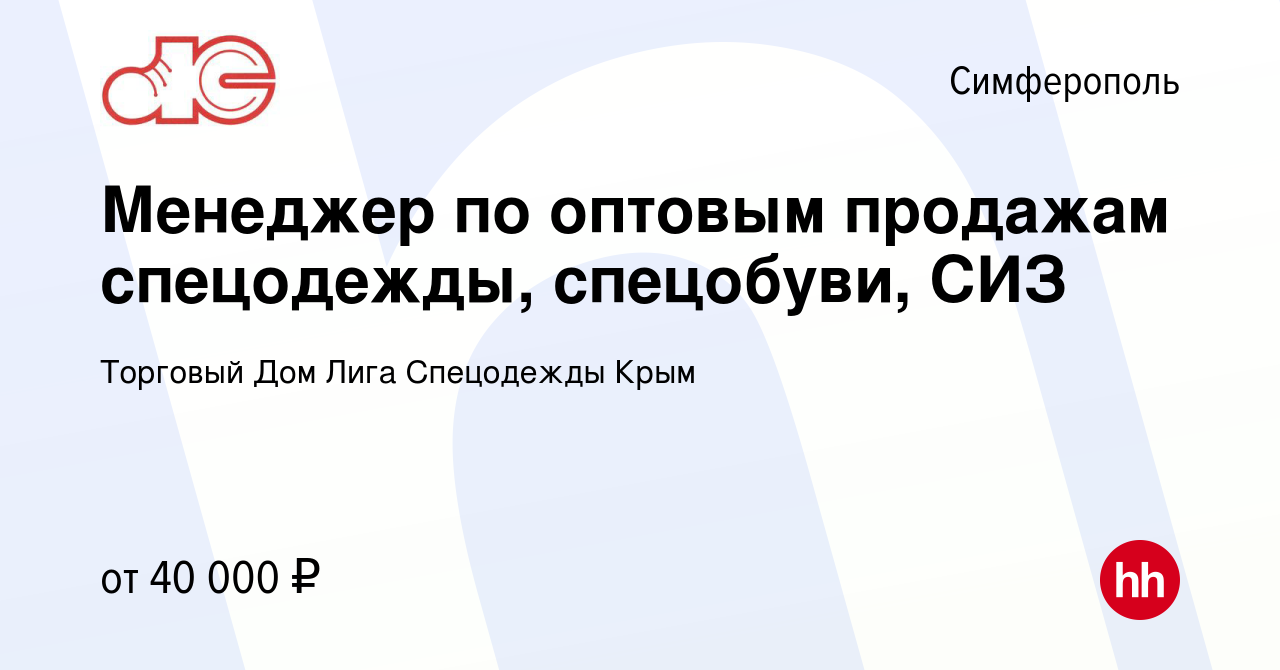 Симферополь

Менеджер по оптовым продажам спецодежды, спецобуви, СИЗ

Торговый Дом Лига Спецодежды Крым

от 40 000 ₽

hh